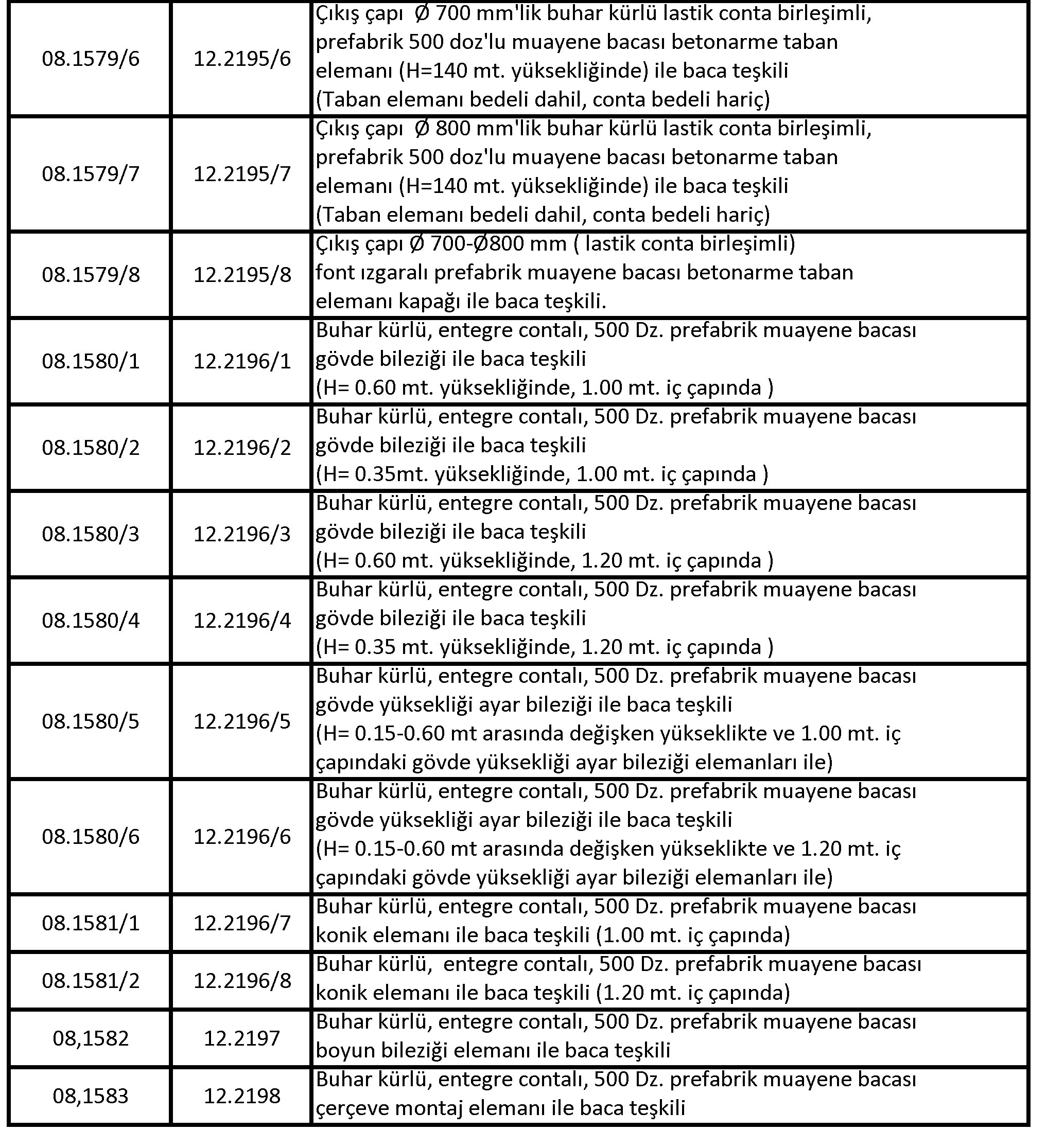 | | | |
|---|---|---|
| 08.1579/6 | 12.2195/6 | Çıkış çapı Ø 700 mm'lik buhar kürlü lastik conta birleşimli, prefabrik 500 doz'lu muayene bacası betonarme taban elemanı (H=140 mt. yüksekliğinde) ile baca teşkili (Taban elemanı bedeli dahil, conta bedeli hariç) |
| 08.1579/7 | 12.2195/7 | Çıkış çapı Ø 800 mm'lik buhar kürlü lastik conta birleşimli, prefabrik 500 doz'lu muayene bacası betonarme taban elemanı (H=140 mt. yüksekliğinde) ile baca teşkili (Taban elemanı bedeli dahil, conta bedeli hariç) |
| 08.1579/8 | 12.2195/8 | Çıkış çapı Ø 700-Ø800 mm ( lastik conta birleşimli) font ızgaralı prefabrik muayene bacası betonarme taban elemanı kapağı ile baca teşkili. |
| 08.1580/1 | 12.2196/1 | Buhar kürlü, entegre contalı, 500 Dz. prefabrik muayene bacası gövde bileziği ile baca teşkili (H= 0.60 mt. yüksekliğinde, 1.00 mt. iç çapında ) |
| 08.1580/2 | 12.2196/2 | Buhar kürlü, entegre contalı, 500 Dz. prefabrik muayene bacası gövde bileziği ile baca teşkili (H= 0.35mt. yüksekliğinde, 1.00 mt. iç çapında ) |
| 08.1580/3 | 12.2196/3 | Buhar kürlü, entegre contalı, 500 Dz. prefabrik muayene bacası gövde bileziği ile baca teşkili (H= 0.60 mt. yüksekliğinde, 1.20 mt. iç çapında ) |
| 08.1580/4 | 12.2196/4 | Buhar kürlü, entegre contalı, 500 Dz. prefabrik muayene bacası gövde bileziği ile baca teşkili (H= 0.35 mt. yüksekliğinde, 1.20 mt. iç çapında ) |
| 08.1580/5 | 12.2196/5 | Buhar kürlü, entegre contalı, 500 Dz. prefabrik muayene bacası gövde yüksekliği ayar bileziği ile baca teşkili (H= 0.15-0.60 mt arasında değişken yükseklikte ve 1.00 mt. iç çapındaki gövde yüksekliği ayar bileziği elemanları ile) |
| 08.1580/6 | 12.2196/6 | Buhar kürlü, entegre contalı, 500 Dz. prefabrik muayene bacası gövde yüksekliği ayar bileziği ile baca teşkili (H= 0.15-0.60 mt arasında değişken yükseklikte ve 1.20 mt. iç çapındaki gövde yüksekliği ayar bileziği elemanları ile) |
| 08.1581/1 | 12.2196/7 | Buhar kürlü, entegre contalı, 500 Dz. prefabrik muayene bacası konik elemanı ile baca teşkili (1.00 mt. iç çapında) |
| 08.1581/2 | 12.2196/8 | Buhar kürlü, entegre contalı, 500 Dz. prefabrik muayene bacası konik elemanı ile baca teşkili (1.20 mt. iç çapında) |
| 08,1582 | 12.2197 | Buhar kürlü, entegre contalı, 500 Dz. prefabrik muayene bacası boyun bileziği elemanı ile baca teşkili |
| 08,1583 | 12.2198 | Buhar kürlü, entegre contalı, 500 Dz. prefabrik muayene bacası çerçeve montaj elemanı ile baca teşkili |